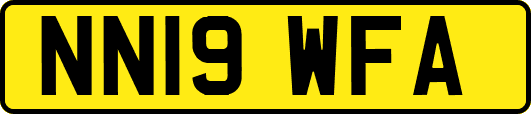 NN19 WFA